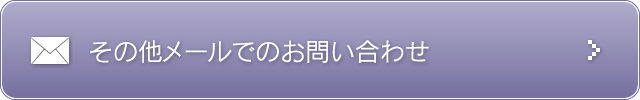 その他メールでのお問い合わせ